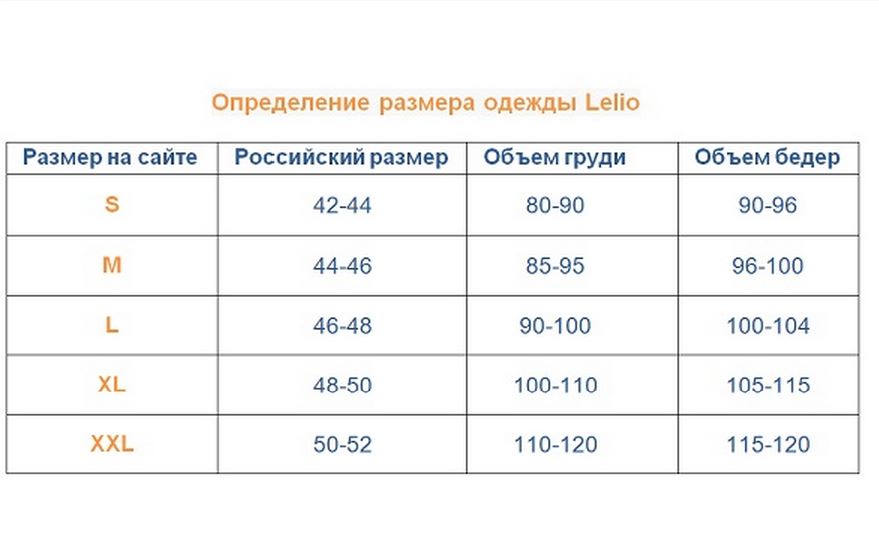 Определение размера одежды Lelio

| Размер на сайте | Российский размер | Объем груди | Объем бедер |
|---|---|---|---|
| S | 42-44 | 80-90 | 90-96 |
| M | 44-46 | 85-95 | 96-100 |
| L | 46-48 | 90-100 | 100-104 |
| XL | 48-50 | 100-110 | 105-115 |
| XXL | 50-52 | 110-120 | 115-120 |